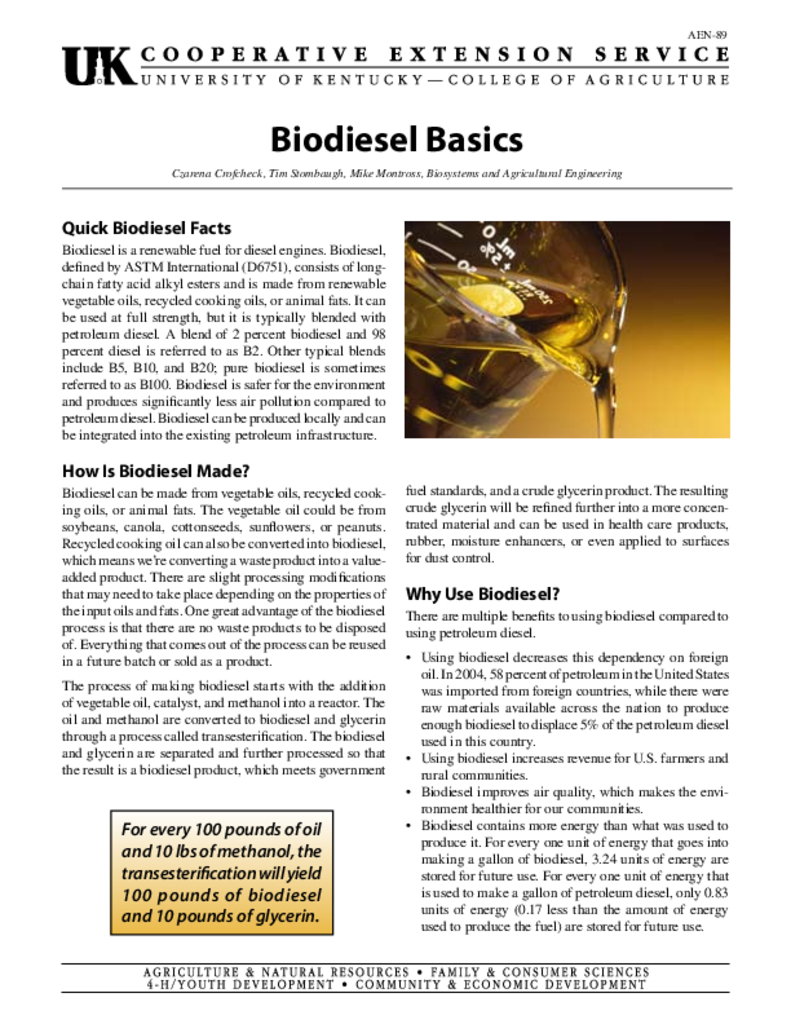 AEN-89

UK COOPERATIVE EXTENSION SERVICE
UNIVERSITY OF KENTUCKY—COLLEGE OF AGRICULTURE

Biodiesel Basics

Czarena Crofcheck, Tim Stombaugh, Mike Montross, Biosystems and Agricultural Engineering

Quick Biodiesel Facts

Biodiesel is a renewable fuel for diesel engines. Biodiesel, defined by ASTM International (D6751), consists of long-chain fatty acid alkyl esters and is made from renewable vegetable oils, recycled cooking oils, or animal fats. It can be used at full strength, but it is typically blended with petroleum diesel. A blend of 2 percent biodiesel and 98 percent diesel is referred to as B2. Other typical blends include B5, B10, and B20; pure biodiesel is sometimes referred to as B100. Biodiesel is safer for the environment and produces significantly less air pollution compared to petroleum diesel. Biodiesel can be produced locally and can be integrated into the existing petroleum infrastructure.

How Is Biodiesel Made?

Biodiesel can be made from vegetable oils, recycled cooking oils, or animal fats. The vegetable oil could be from soybeans, canola, cottonseeds, sunflowers, or peanuts. Recycled cooking oil can also be converted into biodiesel, which means we're converting a waste product into a value-added product. There are slight processing modifications that may need to take place depending on the properties of the input oils and fats. One great advantage of the biodiesel process is that there are no waste products to be disposed of. Everything that comes out of the process can be reused in a future batch or sold as a product.

The process of making biodiesel starts with the addition of vegetable oil, catalyst, and methanol into a reactor. The oil and methanol are converted to biodiesel and glycerin through a process called transesterification. The biodiesel and glycerin are separated and further processed so that the result is a biodiesel product, which meets government fuel standards, and a crude glycerin product. The resulting crude glycerin will be refined further into a more concentrated material and can be used in health care products, rubber, moisture enhancers, or even applied to surfaces for dust control.

For every 100 pounds of oil and 10 lbs of methanol, the transesterification will yield 100 pounds of biodiesel and 10 pounds of glycerin.

Why Use Biodiesel?

There are multiple benefits to using biodiesel compared to using petroleum diesel.

• Using biodiesel decreases this dependency on foreign oil. In 2004, 58 percent of petroleum in the United States was imported from foreign countries, while there were raw materials available across the nation to produce enough biodiesel to displace 5% of the petroleum diesel used in this country.
• Using biodiesel increases revenue for U.S. farmers and rural communities.
• Biodiesel improves air quality, which makes the environment healthier for our communities.
• Biodiesel contains more energy than what was used to produce it. For every one unit of energy that goes into making a gallon of biodiesel, 3.24 units of energy are stored for future use. For every one unit of energy that is used to make a gallon of petroleum diesel, only 0.83 units of energy (0.17 less than the amount of energy used to produce the fuel) are stored for future use.

AGRICULTURE & NATURAL RESOURCES • FAMILY & CONSUMER SCIENCES
4-H/YOUTH DEVELOPMENT • COMMUNITY & ECONOMIC DEVELOPMENT